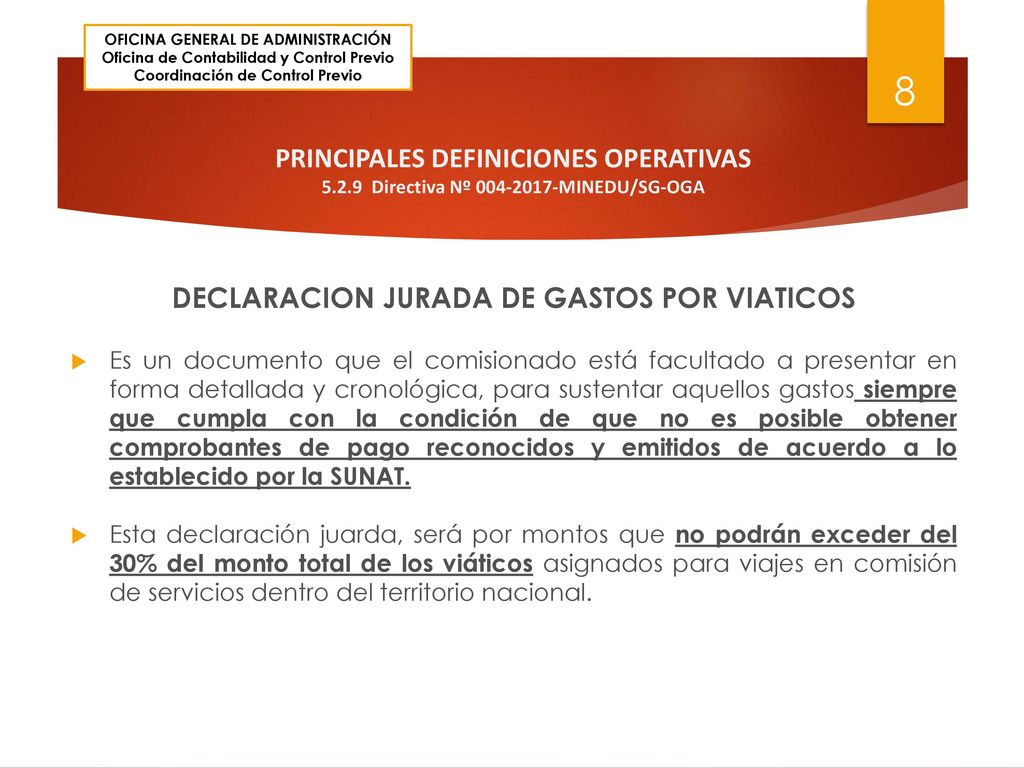 OFICINA GENERAL DE ADMINISTRACIÓN
Oficina de Contabilidad y Control Previo
Coordinación de Control Previo

8

PRINCIPALES DEFINICIONES OPERATIVAS
5.2.9 Directiva Nº 004-2017-MINEDU/SG-OGA

DECLARACION JURADA DE GASTOS POR VIATICOS

Es un documento que el comisionado está facultado a presentar en forma detallada y cronológica, para sustentar aquellos gastos siempre que cumpla con la condición de que no es posible obtener comprobantes de pago reconocidos y emitidos de acuerdo a lo establecido por la SUNAT.

Esta declaración juarda, será por montos que no podrán exceder del 30% del monto total de los viáticos asignados para viajes en comisión de servicios dentro del territorio nacional.